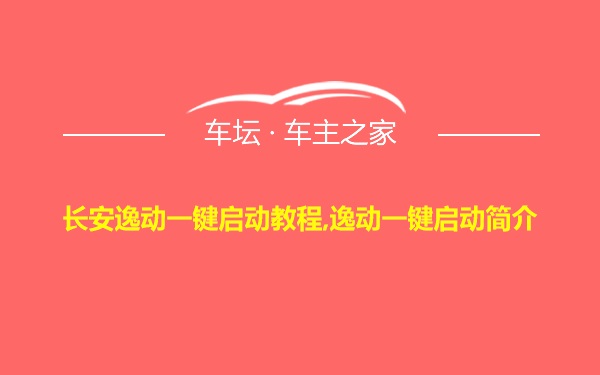 车坛 · 车主之家

长安逸动一键启动教程,逸动一键启动简介